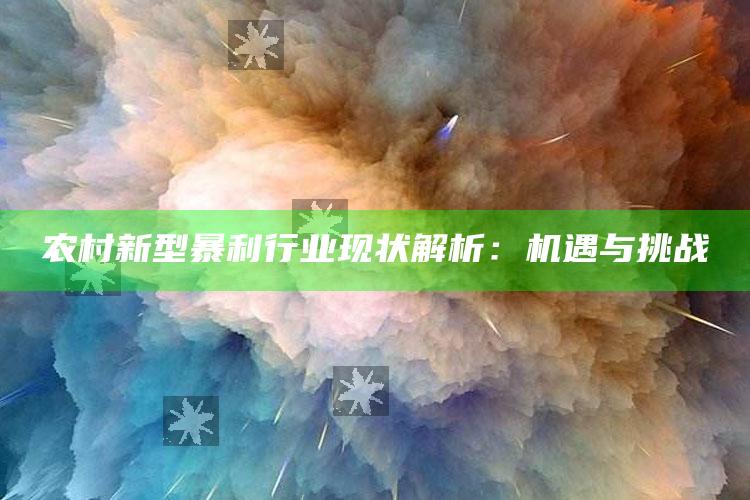 农村新型暴利行业现状解析：机遇与挑战